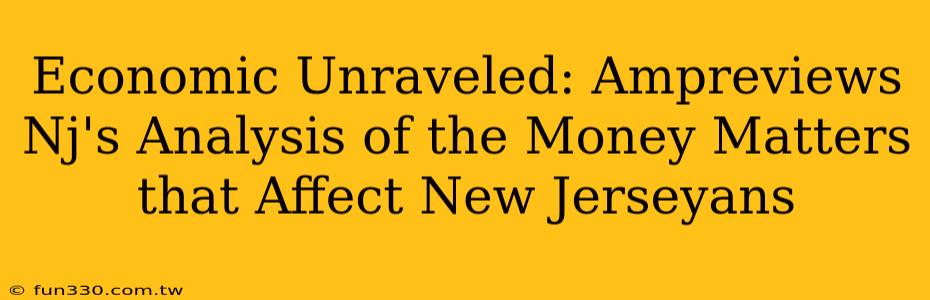 Economic Unraveled: Ampreviews Nj's Analysis of the Money Matters that Affect New Jerseyans

© fun330.com.tw